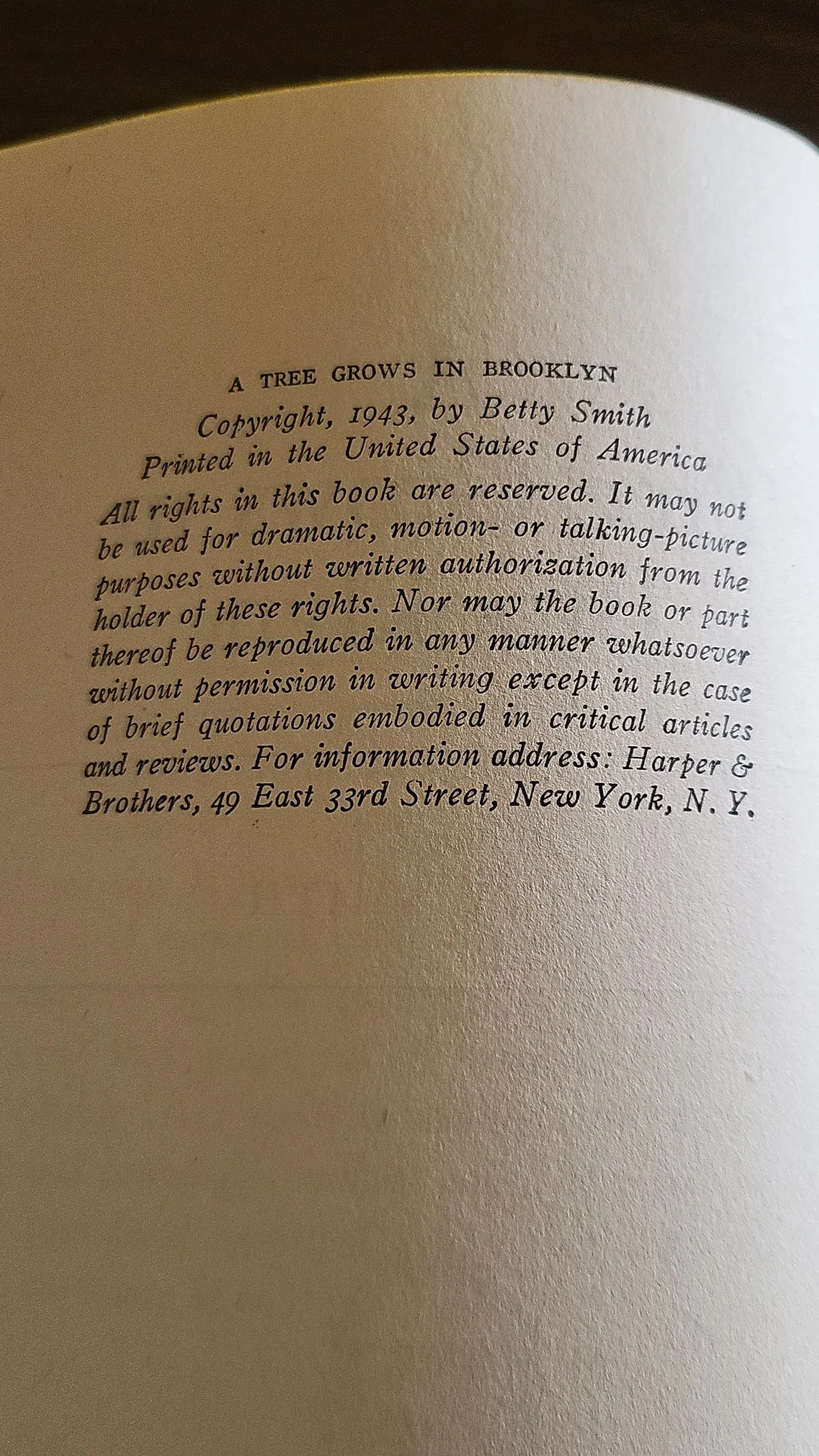 A TREE GROWS IN BROOKLYN

Copyright, 1943, by Betty Smith

Printed in the United States of America

All rights in this book are reserved. It may not be used for dramatic, motion- or talking-picture purposes without written authorization from the holder of these rights. Nor may the book or part thereof be reproduced in any manner whatsoever without permission in writing except in the case of brief quotations embodied in critical articles and reviews. For information address: Harper & Brothers, 49 East 33rd Street, New York, N. Y.